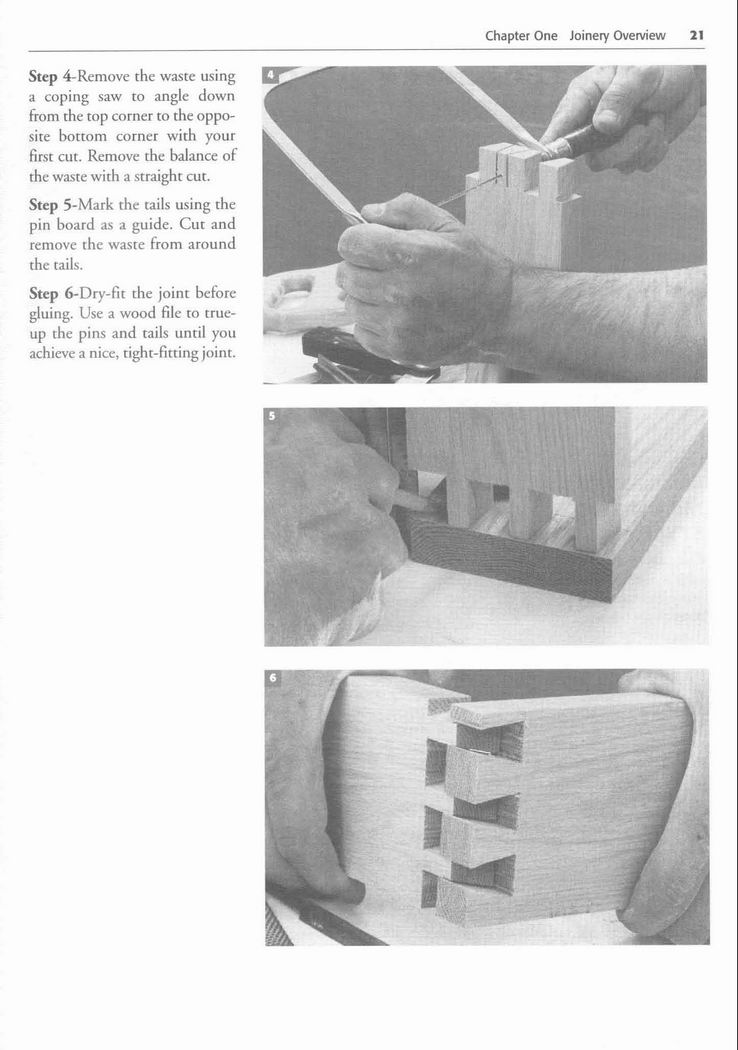 Chapter One Joinery Overview 21

Step 4-Remove the waste using a coping saw to angle down from the top corner to the opposite bottom corner with your first cut. Remove the balance of the waste with a straight cut.

Step 5-Mark the tails using the pin board as a guide. Cut and remove the waste from around the tails.

Step 6-Dry-fit the joint before gluing. Use a wood file to true-up the pins and tails until you achieve a nice, tight-fitting joint.

4

5

6